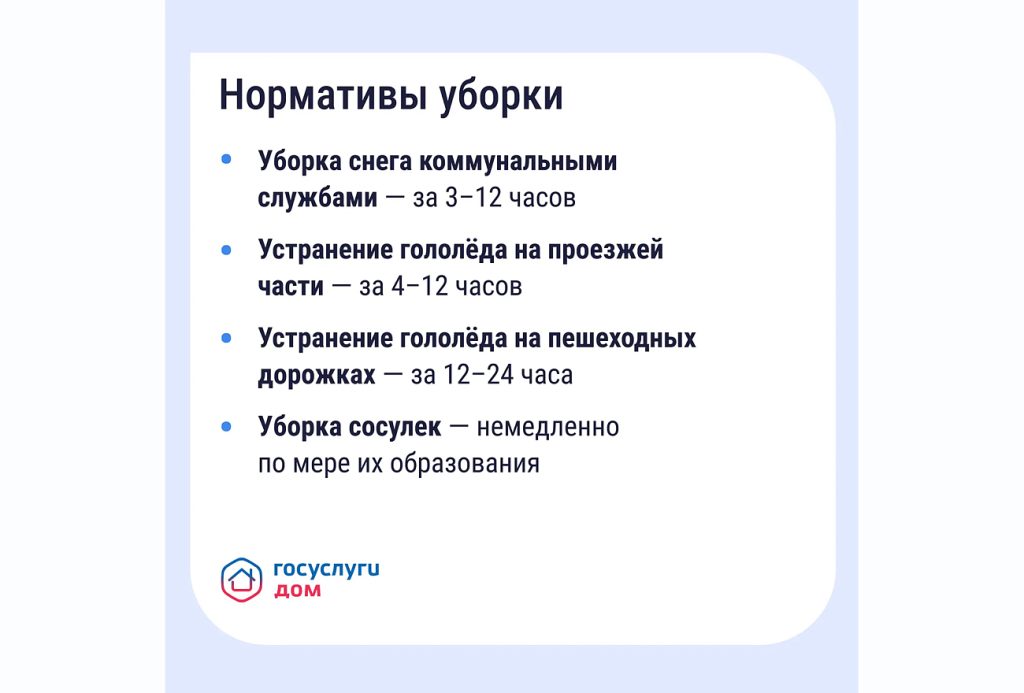 Нормативы уборки

• Уборка снега коммунальными службами — за 3–12 часов

• Устранение гололёда на проезжей части — за 4–12 часов

• Устранение гололёда на пешеходных дорожках — за 12–24 часа

• Уборка сосулек — немедленно по мере их образования

госуслуги
дом